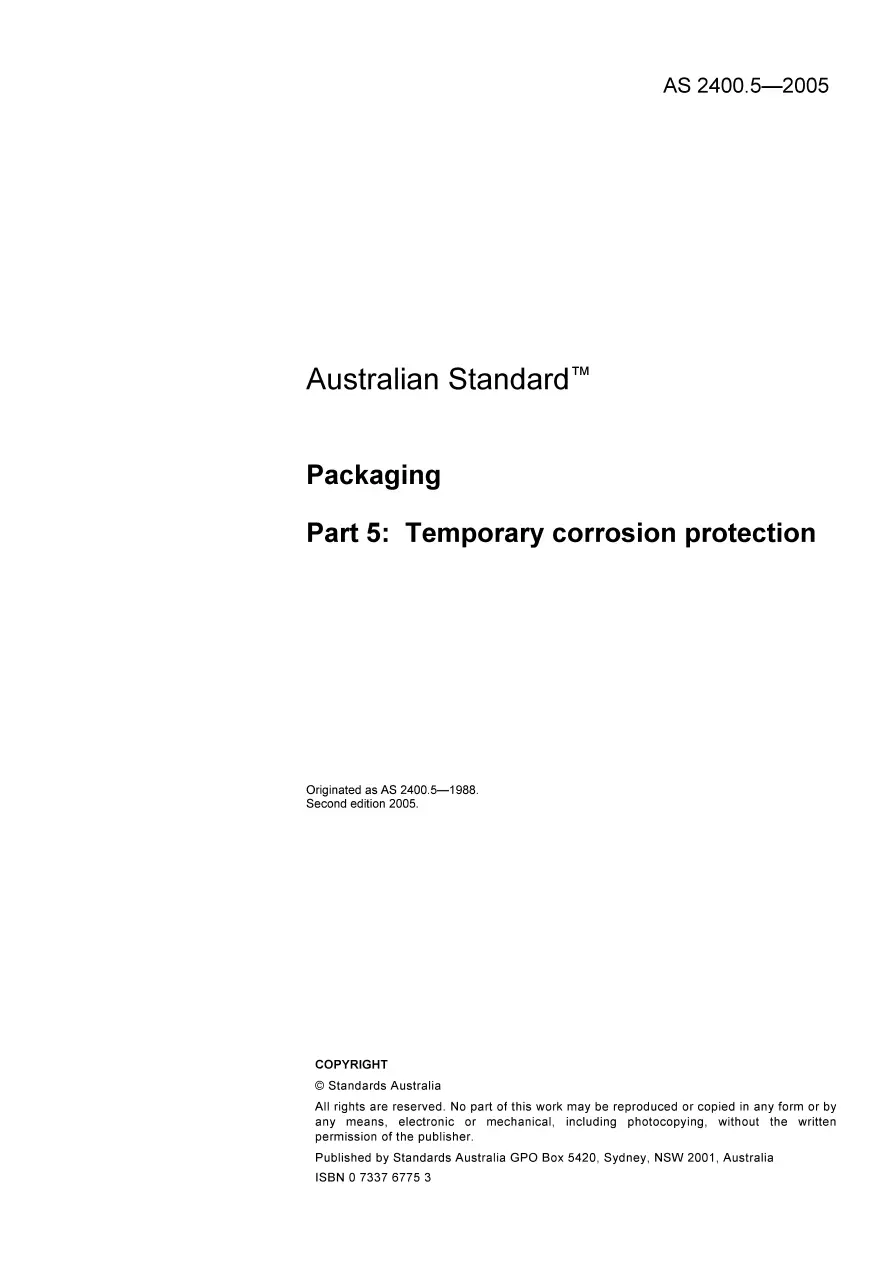 AS 2400.5—2005

Australian Standard™

Packaging

Part 5: Temporary corrosion protection

Originated as AS 2400.5—1988.
Second edition 2005.

COPYRIGHT

© Standards Australia

All rights are reserved. No part of this work may be reproduced or copied in any form or by any means, electronic or mechanical, including photocopying, without the written permission of the publisher.

Published by Standards Australia GPO Box 5420, Sydney, NSW 2001, Australia

ISBN 0 7337 6775 3